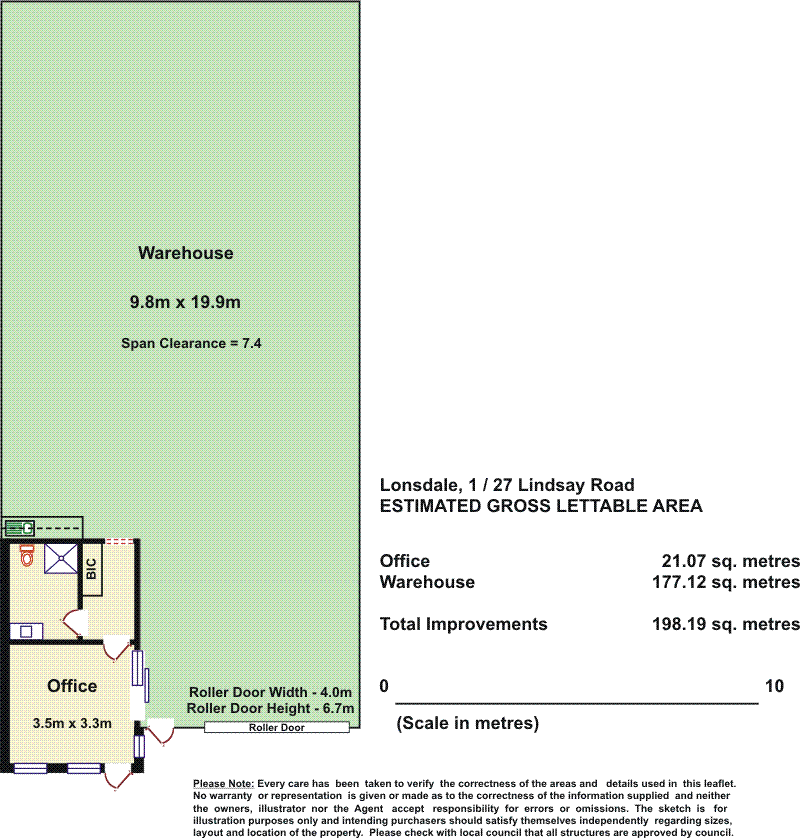 Warehouse

9.8m x 19.9m

Span Clearance = 7.4

BIC

Office

3.5m x 3.3m

Roller Door Width - 4.0m
Roller Door Height - 6.7m

Roller Door

Lonsdale, 1 / 27 Lindsay Road
ESTIMATED GROSS LETTABLE AREA

| | |
|---|---|
| Office | 21.07 sq. metres |
| Warehouse | 177.12 sq. metres |
| Total Improvements | 198.19 sq. metres |

0 10

(Scale in metres)

Please Note: Every care has been taken to verify the correctness of the areas and details used in this leaflet. No warranty or representation is given or made as to the correctness of the information supplied and neither the owners, illustrator nor the Agent accept responsibility for errors or omissions. The sketch is for illustration purposes only and intending purchasers should satisfy themselves independently regarding sizes, layout and location of the property. Please check with local council that all structures are approved by council.